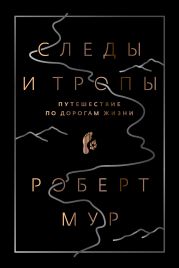 СЛЕДЫ И ТРОПЫ

ПУТЕШЕСТВИЕ ПО ДОРОГАМ ЖИЗНИ

РОБЕРТ МУР